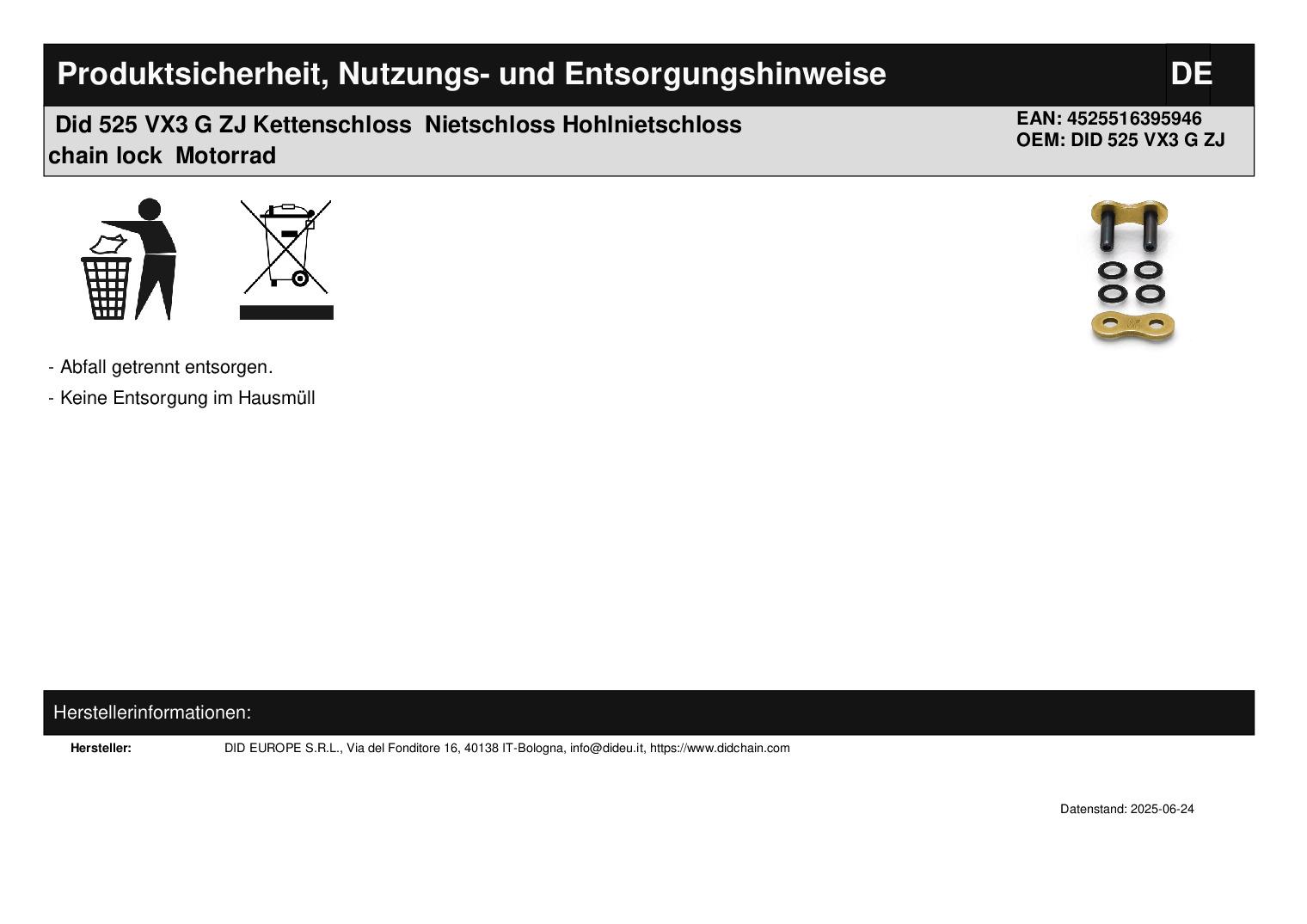 Produktsicherheit, Nutzungs- und Entsorgungshinweise

DE

Did 525 VX3 G ZJ Kettenschloss Nietschloss Hohlnietschloss chain lock Motorrad

EAN: 4525516395946
OEM: DID 525 VX3 G ZJ

- Abfall getrennt entsorgen.
- Keine Entsorgung im Hausmüll

Herstellerinformationen:

Hersteller:
DID EUROPE S.R.L., Via del Fonditore 16, 40138 IT-Bologna, info@dideu.it, https://www.didchain.com

Datenstand: 2025-06-24